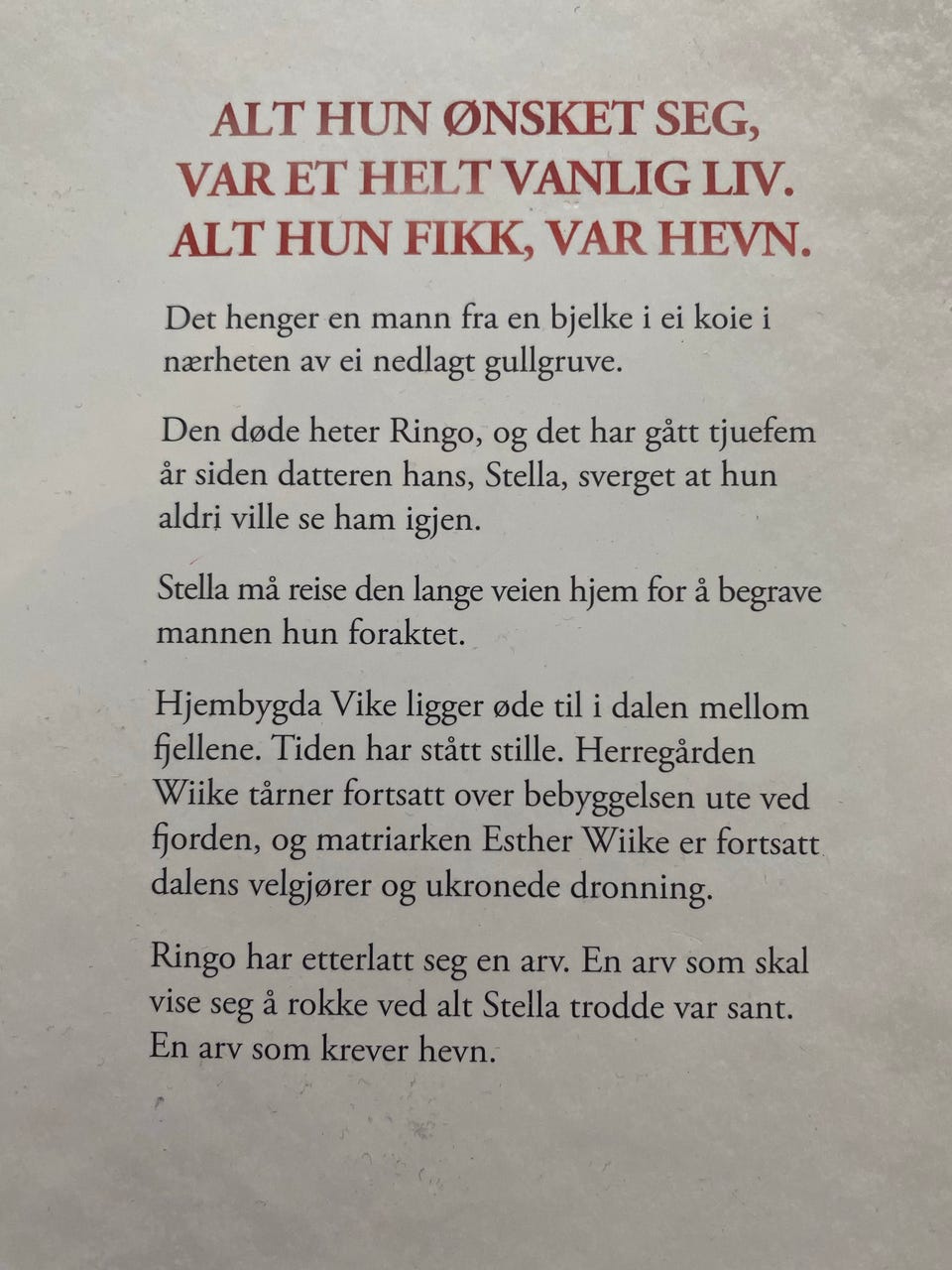 ALT HUN ØNSKET SEG,
VAR ET HELT VANLIG LIV.
ALT HUN FIKK, VAR HEVN.

Det henger en mann fra en bjelke i ei koie i nærheten av ei nedlagt gullgruve.

Den døde heter Ringo, og det har gått tjuefem år siden datteren hans, Stella, sverget at hun aldri ville se ham igjen.

Stella må reise den lange veien hjem for å begrave mannen hun foraktet.

Hjembygda Vike ligger øde til i dalen mellom fjellene. Tiden har stått stille. Herregården Wiike tårner fortsatt over bebyggelsen ute ved fjorden, og matriarken Esther Wiike er fortsatt dalens velgjører og ukronede dronning.

Ringo har etterlatt seg en arv. En arv som skal vise seg å rokke ved alt Stella trodde var sant. En arv som krever hevn.